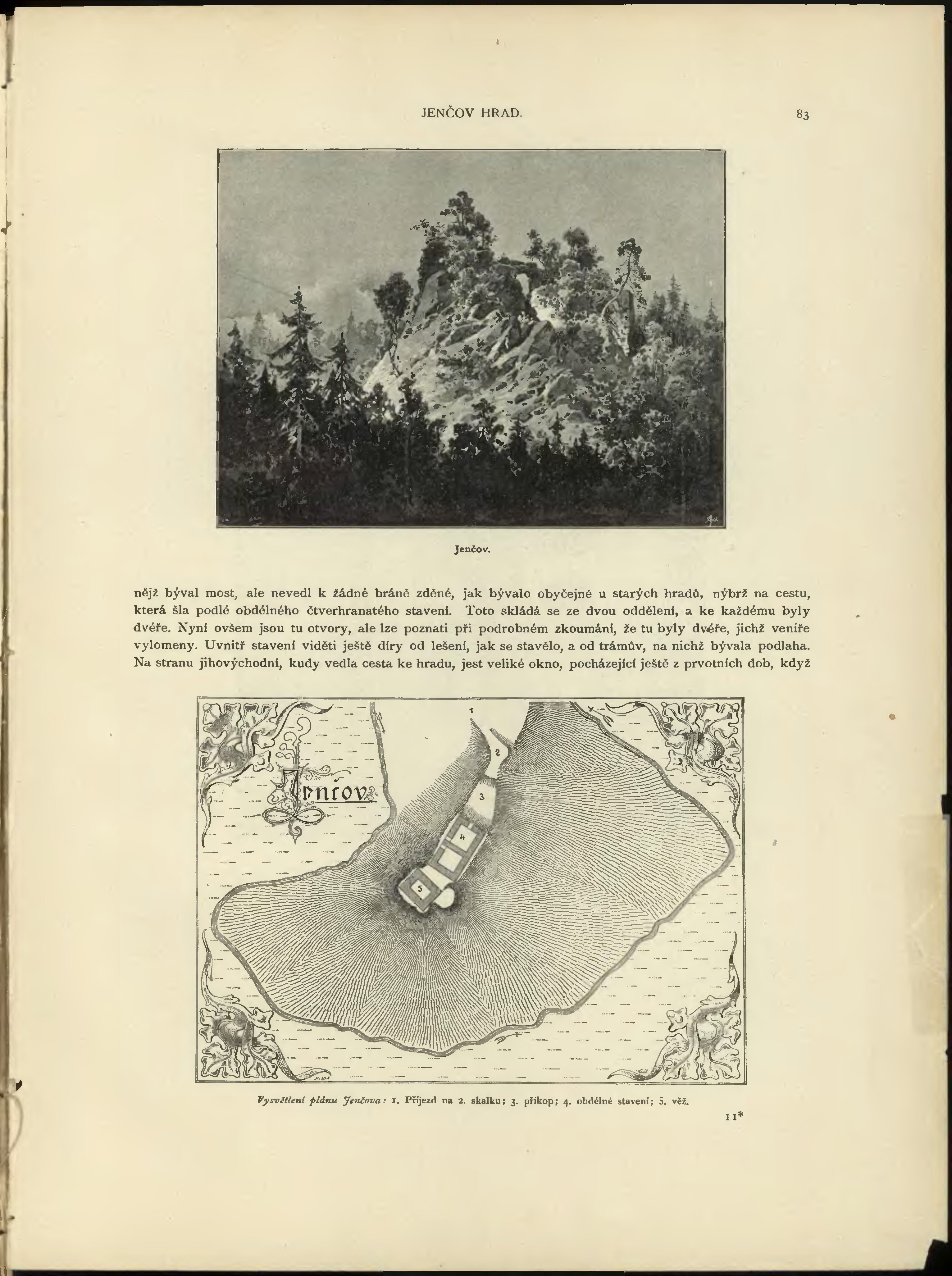 JENČOV HRAD.

83

Jenčov.

nějž býval most, ale nevedl k žádné bráně zděné, jak bývalo obyčejně u starých hradů, nýbrž na cestu, která šla podlé obdélného čtverhranatého stavení. Toto skládá se ze dvou oddělení, a ke každému byly dvéře. Nyní ovšem jsou tu otvory, ale lze poznati při podrobném zkoumání, že tu byly dvéře, jichž veníře vylomeny. Uvnitř stavení viděti ještě díry od lešení, jak se stavělo, a od trámův, na nichž bývala podlaha. Na stranu jihovýchodní, kudy vedla cesta ke hradu, jest veliké okno, pocházející ještě z prvotních dob, když

Jenčov

1

2

3

4

5

Vysvětlení plánu Jenčova: 1. Příjezd na 2. skalku; 3. příkop; 4. obdélné stavení; 5. věž.

11*